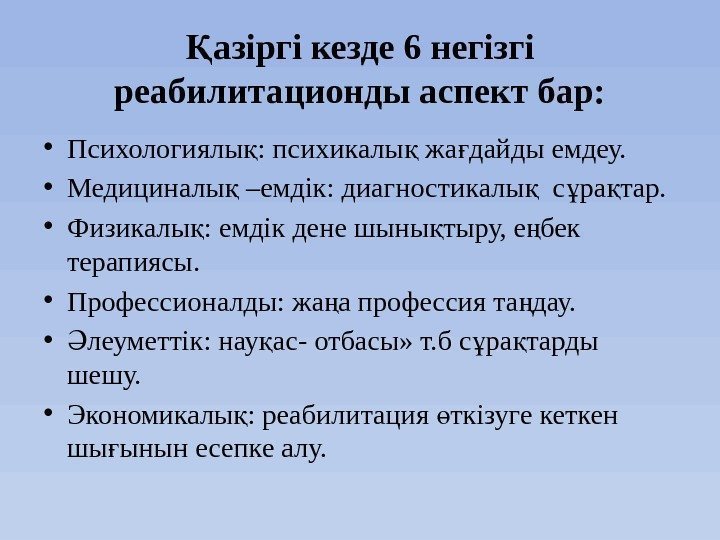 Қазіргі кезде 6 негізгі реабилитационды аспект бар:

• Психологиялық: психикалық жағдайды емдеу.
• Медициналық –емдік: диагностикалық сұрақтар.
• Физикалық: емдік дене шынықтыру, еңбек терапиясы.
• Профессионалды: жаңа профессия таңдау.
• Әлеуметтік: науқас- отбасы» т.б сұрақтарды шешу.
• Экономикалық: реабилитация өткізуге кеткен шығынын есепке алу.